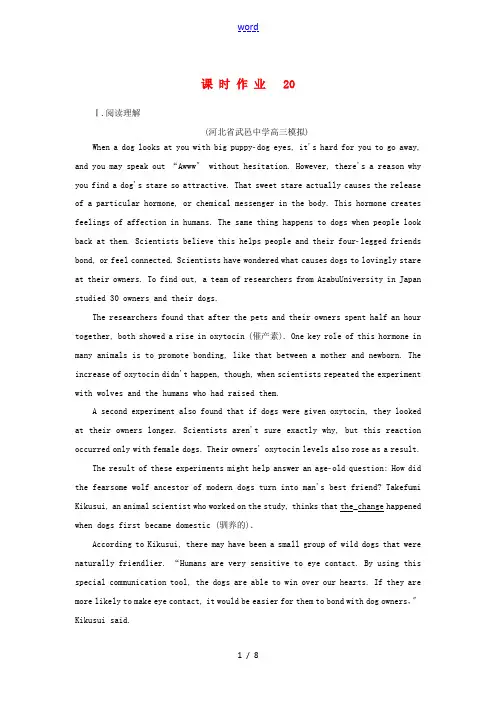 word

课 时 作 业 20

Ⅰ.阅读理解

(河北省武邑中学高三模拟)

When a dog looks at you with big puppy-dog eyes, it's hard for you to go away, and you may speak out "Awww" without hesitation. However, there's a reason why you find a dog's stare so attractive. That sweet stare actually causes the release of a particular hormone, or chemical messenger in the body. This hormone creates feelings of affection in humans. The same thing happens to dogs when people look back at them. Scientists believe this helps people and their four-legged friends bond, or feel connected. Scientists have wondered what causes dogs to lovingly stare at their owners. To find out, a team of researchers from AzabuUniversity in Japan studied 30 owners and their dogs.

The researchers found that after the pets and their owners spent half an hour together, both showed a rise in oxytocin (催产素). One key role of this hormone in many animals is to promote bonding, like that between a mother and newborn. The increase of oxytocin didn't happen, though, when scientists repeated the experiment with wolves and the humans who had raised them.

A second experiment also found that if dogs were given oxytocin, they looked at their owners longer. Scientists aren't sure exactly why, but this reaction occurred only with female dogs. Their owners' oxytocin levels also rose as a result.

The result of these experiments might help answer an age-old question: How did the fearsome wolf ancestor of modern dogs turn into man's best friend? Takefumi Kikusui, an animal scientist who worked on the study, thinks that the change happened when dogs first became domestic (驯养的).

According to Kikusui, there may have been a small group of wild dogs that were naturally friendlier. "Humans are very sensitive to eye contact. By using this special communication tool, the dogs are able to win over our hearts. If they are more likely to make eye contact, it would be easier for them to bond with dog owners," Kikusui said.

1 / 8